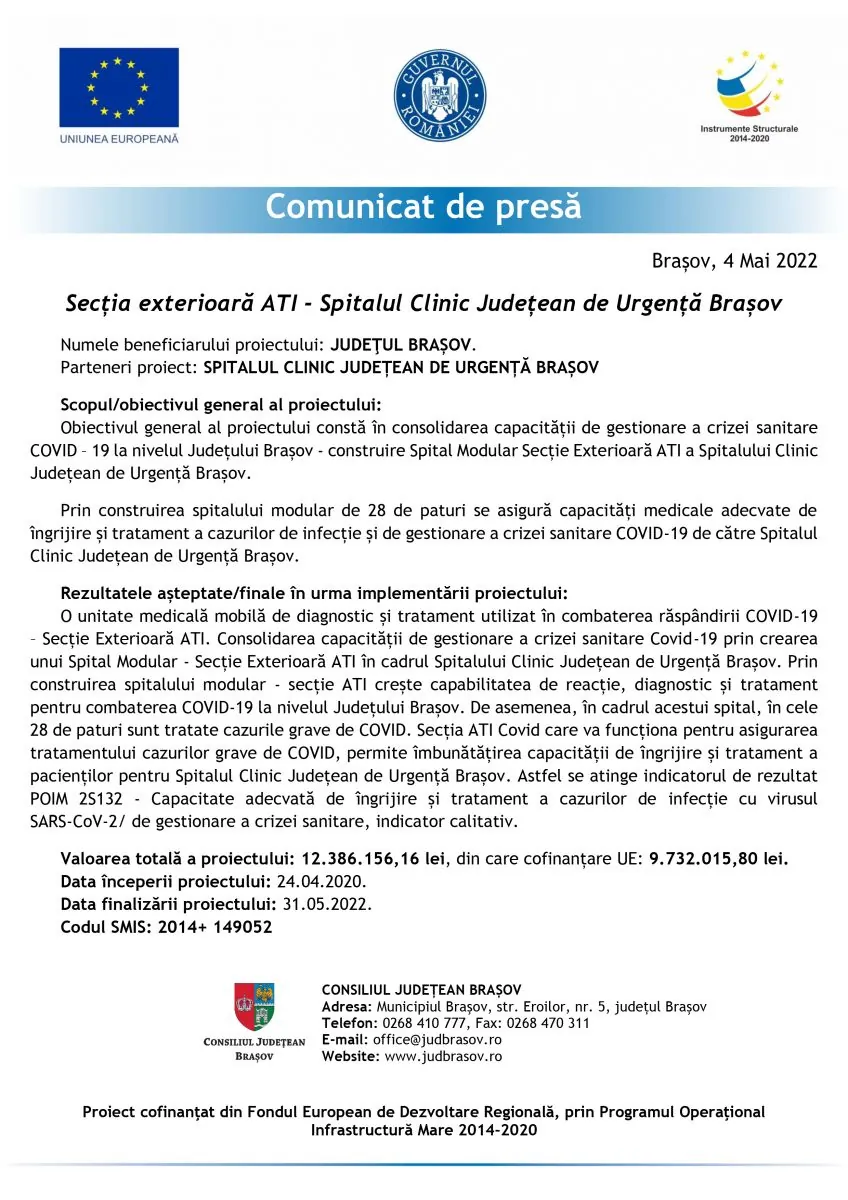 UNIUNEA EUROPEANĂ

GUVERNUL ROMÂNIEI

Instrumente Structurale 2014-2020

Comunicat de presă

Brașov, 4 Mai 2022

Secția exterioară ATI - Spitalul Clinic Județean de Urgență Brașov

Numele beneficiarului proiectului: JUDEȚUL BRAȘOV.
Parteneri proiect: SPITALUL CLINIC JUDEȚEAN DE URGENȚĂ BRAȘOV

Scopul/obiectivul general al proiectului:
Obiectivul general al proiectului constă în consolidarea capacității de gestionare a crizei sanitare COVID – 19 la nivelul Județului Brașov - construire Spital Modular Secție Exterioară ATI a Spitalului Clinic Județean de Urgență Brașov.

Prin construirea spitalului modular de 28 de paturi se asigură capacități medicale adecvate de îngrijire și tratament a cazurilor de infecție și de gestionare a crizei sanitare COVID-19 de către Spitalul Clinic Județean de Urgență Brașov.

Rezultatele așteptate/finale în urma implementării proiectului:
O unitate medicală mobilă de diagnostic și tratament utilizat în combaterea răspândirii COVID-19 – Secție Exterioară ATI. Consolidarea capacității de gestionare a crizei sanitare Covid-19 prin crearea unui Spital Modular - Secție Exterioară ATI în cadrul Spitalului Clinic Județean de Urgență Brașov. Prin construirea spitalului modular - secție ATI crește capabilitatea de reacție, diagnostic și tratament pentru combaterea COVID-19 la nivelul Județului Brașov. De asemenea, în cadrul acestui spital, în cele 28 de paturi sunt tratate cazurile grave de COVID. Secția ATI Covid care va funcționa pentru asigurarea tratamentului cazurilor grave de COVID, permite îmbunătățirea capacității de îngrijire și tratament a pacienților pentru Spitalul Clinic Județean de Urgență Brașov. Astfel se atinge indicatorul de rezultat POIM 2S132 - Capacitate adecvată de îngrijire și tratament a cazurilor de infecție cu virusul SARS-CoV-2/ de gestionare a crizei sanitare, indicator calitativ.

Valoarea totală a proiectului: 12.386.156,16 lei, din care cofinanțare UE: 9.732.015,80 lei.
Data începerii proiectului: 24.04.2020.
Data finalizării proiectului: 31.05.2022.
Codul SMIS: 2014+ 149052

CONSILIUL JUDEȚEAN BRAȘOV

CONSILIUL JUDEȚEAN BRAȘOV
Adresa: Municipiul Brașov, str. Eroilor, nr. 5, județul Brașov
Telefon: 0268 410 777, Fax: 0268 470 311
E-mail: office@judbrasov.ro
Website: www.judbrasov.ro

Proiect cofinanțat din Fondul European de Dezvoltare Regională, prin Programul Operațional Infrastructură Mare 2014-2020